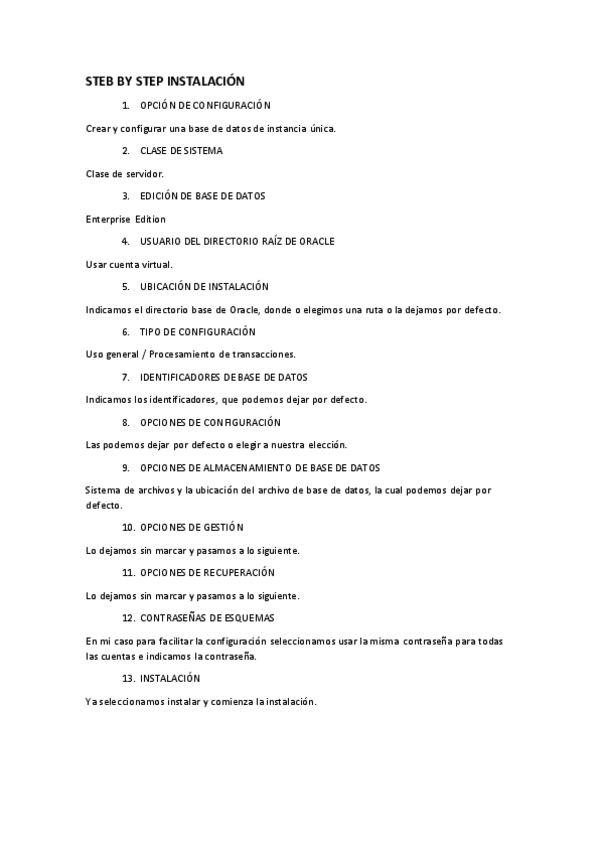 STEB BY STEP INSTALACIÓN

1. OPCIÓN DE CONFIGURACIÓN

Crear y configurar una base de datos de instancia única.

2. CLASE DE SISTEMA

Clase de servidor.

3. EDICIÓN DE BASE DE DATOS

Enterprise Edition

4. USUARIO DEL DIRECTORIO RAÍZ DE ORACLE

Usar cuenta virtual.

5. UBICACIÓN DE INSTALACIÓN

Indicamos el directorio base de Oracle, donde o elegimos una ruta o la dejamos por defecto.

6. TIPO DE CONFIGURACIÓN

Uso general / Procesamiento de transacciones.

7. IDENTIFICADORES DE BASE DE DATOS

Indicamos los identificadores, que podemos dejar por defecto.

8. OPCIONES DE CONFIGURACIÓN

Las podemos dejar por defecto o elegir a nuestra elección.

9. OPCIONES DE ALMACENAMIENTO DE BASE DE DATOS

Sistema de archivos y la ubicación del archivo de base de datos, la cual podemos dejar por defecto.

10. OPCIONES DE GESTIÓN

Lo dejamos sin marcar y pasamos a lo siguiente.

11. OPCIONES DE RECUPERACIÓN

Lo dejamos sin marcar y pasamos a lo siguiente.

12. CONTRASEÑAS DE ESQUEMAS

En mi caso para facilitar la configuración seleccionamos usar la misma contraseña para todas las cuentas e indicamos la contraseña.

13. INSTALACIÓN

Ya seleccionamos instalar y comienza la instalación.